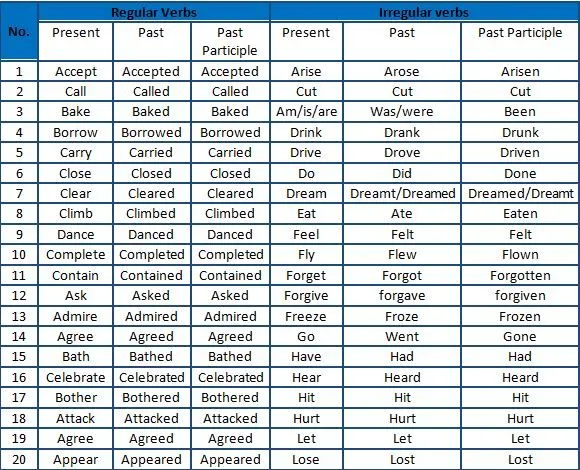 | No. | Regular Verbs | | | Irregular verbs | | |
|---|---|---|---|---|---|---|
| | Present | Past | Past Participle | Present | Past | Past Participle |
| 1 | Accept | Accepted | Accepted | Arise | Arose | Arisen |
| 2 | Call | Called | Called | Cut | Cut | Cut |
| 3 | Bake | Baked | Baked | Am/is/are | Was/were | Been |
| 4 | Borrow | Borrowed | Borrowed | Drink | Drank | Drunk |
| 5 | Carry | Carried | Carried | Drive | Drove | Driven |
| 6 | Close | Closed | Closed | Do | Did | Done |
| 7 | Clear | Cleared | Cleared | Dream | Dreamt/Dreamed | Dreamed/Dreamt |
| 8 | Climb | Climbed | Climbed | Eat | Ate | Eaten |
| 9 | Dance | Danced | Danced | Feel | Felt | Felt |
| 10 | Complete | Completed | Completed | Fly | Flew | Flown |
| 11 | Contain | Contained | Contained | Forget | Forgot | Forgotten |
| 12 | Ask | Asked | Asked | Forgive | forgave | forgiven |
| 13 | Admire | Admired | Admired | Freeze | Froze | Frozen |
| 14 | Agree | Agreed | Agreed | Go | Went | Gone |
| 15 | Bath | Bathed | Bathed | Have | Had | Had |
| 16 | Celebrate | Celebrated | Celebrated | Hear | Heard | Heard |
| 17 | Bother | Bothered | Bothered | Hit | Hit | Hit |
| 18 | Attack | Attacked | Attacked | Hurt | Hurt | Hurt |
| 19 | Agree | Agreed | Agreed | Let | Let | Let |
| 20 | Appear | Appeared | Appeared | Lose | Lost | Lost |